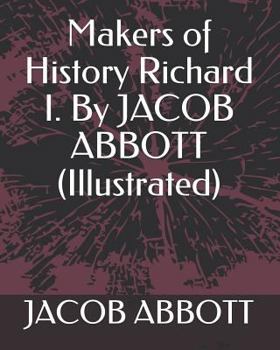 Makers of History Richard I. By JACOB ABBOTT (Illustrated)

JACOB ABBOTT